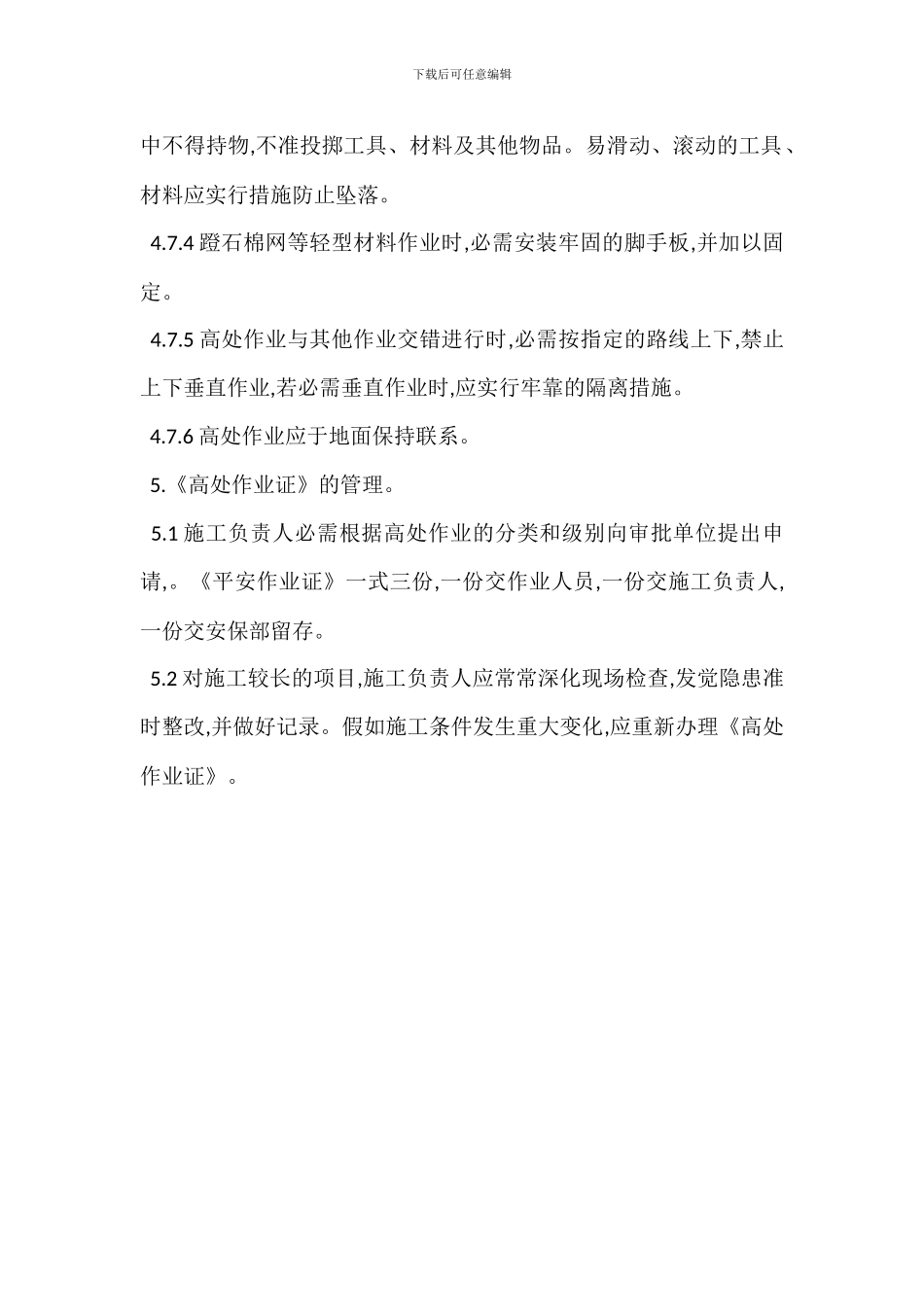 下载后可任意编辑

中不得持物,不准投掷工具、材料及其他物品。易滑动、滚动的工具、材料应实行措施防止坠落。

4.7.4 蹬石棉网等轻型材料作业时,必需安装牢固的脚手板,并加以固定。

4.7.5 高处作业与其他作业交错进行时,必需按指定的路线上下,禁止上下垂直作业,若必需垂直作业时,应实行牢靠的隔离措施。

4.7.6 高处作业应于地面保持联系。

5.《高处作业证》的管理。

5.1 施工负责人必需根据高处作业的分类和级别向审批单位提出申请,。《平安作业证》一式三份,一份交作业人员,一份交施工负责人,一份交安保部留存。

5.2 对施工较长的项目,施工负责人应常常深化现场检查,发觉隐患准时整改,并做好记录。假如施工条件发生重大变化,应重新办理《高处作业证》。